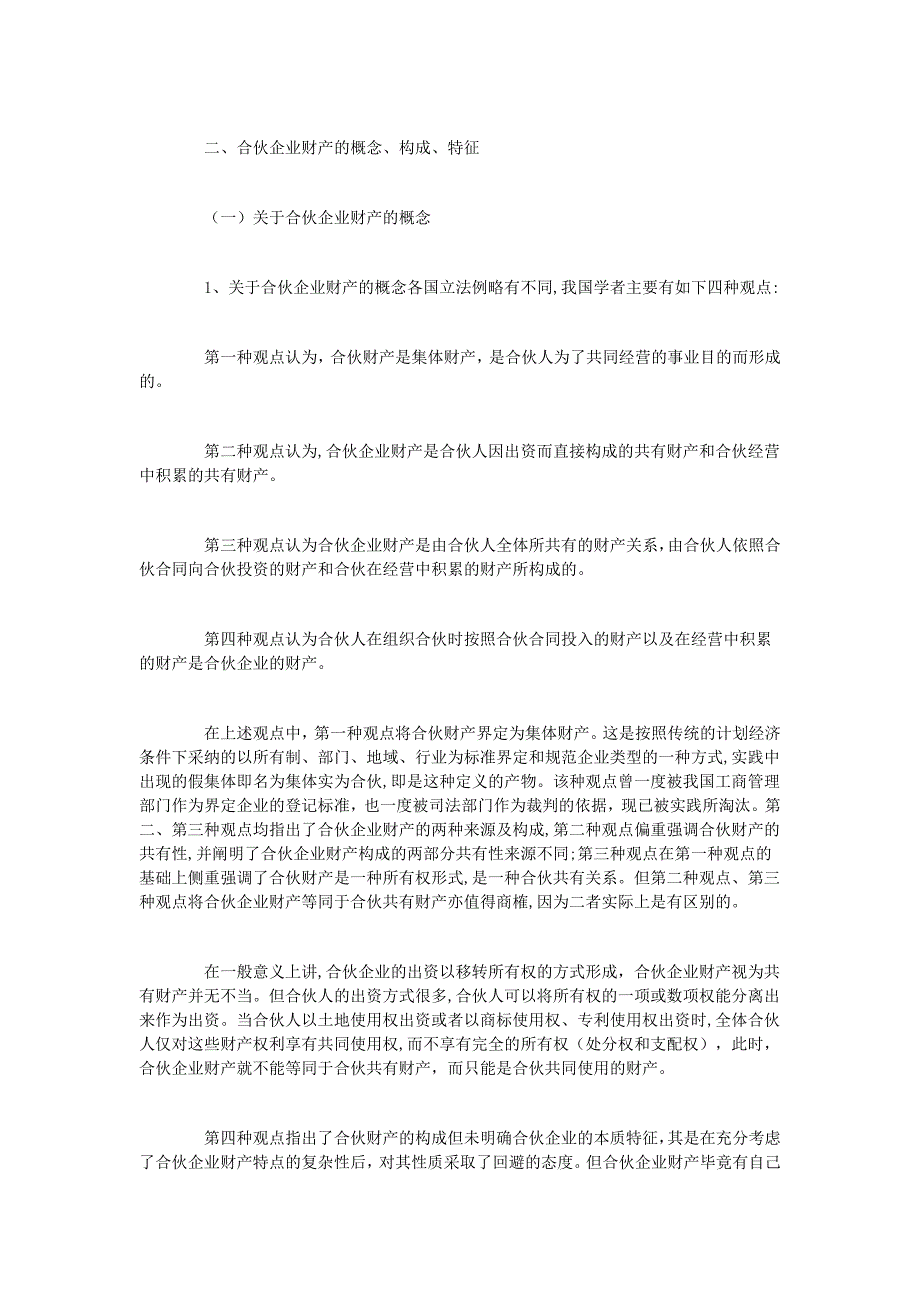 二、合伙企业财产的概念、构成、特征

（一）关于合伙企业财产的概念

1、关于合伙企业财产的概念各国立法例略有不同,我国学者主要有如下四种观点:

第一种观点认为，合伙财产是集体财产，是合伙人为了共同经营的事业目的而形成的。

第二种观点认为,合伙企业财产是合伙人因出资而直接构成的共有财产和合伙经营中积累的共有财产。

第三种观点认为合伙企业财产是由合伙人全体所共有的财产关系,由合伙人依照合伙合同向合伙投资的财产和合伙在经营中积累的财产所构成的。

第四种观点认为合伙人在组织合伙时按照合伙合同投入的财产以及在经营中积累的财产是合伙企业的财产。

在上述观点中，第一种观点将合伙财产界定为集体财产。这是按照传统的计划经济条件下采纳的以所有制、部门、地域、行业为标准界定和规范企业类型的一种方式,实践中出现的假集体即名为集体实为合伙,即是这种定义的产物。该种观点曾一度被我国工商管理部门作为界定企业的登记标准，也一度被司法部门作为裁判的依据，现已被实践所淘汰。第二、第三种观点均指出了合伙企业财产的两种来源及构成,第二种观点偏重强调合伙财产的共有性,并阐明了合伙企业财产构成的两部分共有性来源不同;第三种观点在第一种观点的基础上侧重强调了合伙财产是一种所有权形式,是一种合伙共有关系。但第二种观点、第三种观点将合伙企业财产等同于合伙共有财产亦值得商榷,因为二者实际上是有区别的。

在一般意义上讲,合伙企业的出资以移转所有权的方式形成，合伙企业财产视为共有财产并无不当。但合伙人的出资方式很多,合伙人可以将所有权的一项或数项权能分离出来作为出资。当合伙人以土地使用权出资或者以商标使用权、专利使用权出资时,全体合伙人仅对这些财产权利享有共同使用权,而不享有完全的所有权（处分权和支配权），此时，合伙企业财产就不能等同于合伙共有财产，而只能是合伙共同使用的财产。

第四种观点指出了合伙财产的构成但未明确合伙企业的本质特征,其是在充分考虑了合伙企业财产特点的复杂性后，对其性质采取了回避的态度。但合伙企业财产毕竟有自己